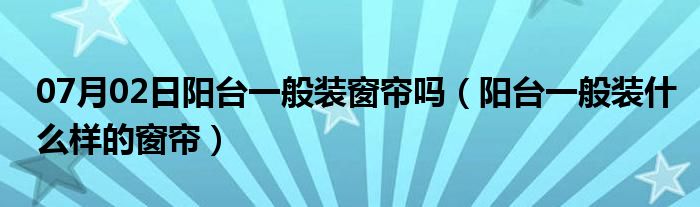 07月02日阳台一般装窗帘吗（阳台一般装什么样的窗帘）